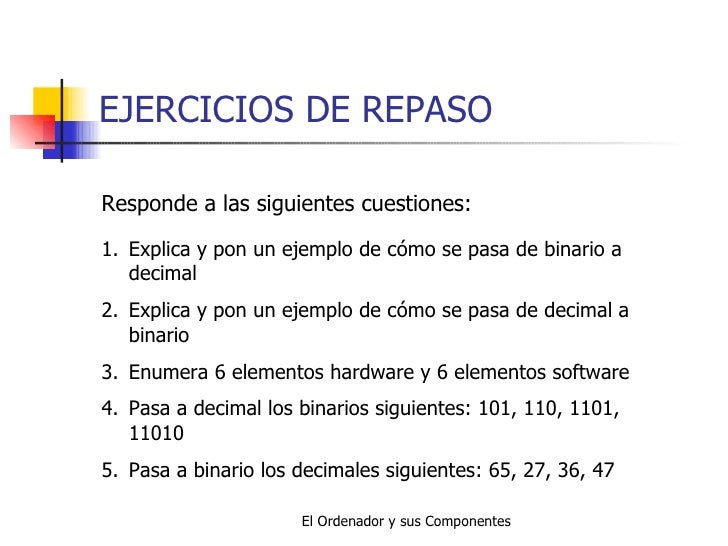 EJERCICIOS DE REPASO

Responde a las siguientes cuestiones:

1. Explica y pon un ejemplo de cómo se pasa de binario a decimal
2. Explica y pon un ejemplo de cómo se pasa de decimal a binario
3. Enumera 6 elementos hardware y 6 elementos software
4. Pasa a decimal los binarios siguientes: 101, 110, 1101, 11010
5. Pasa a binario los decimales siguientes: 65, 27, 36, 47

El Ordenador y sus Componentes